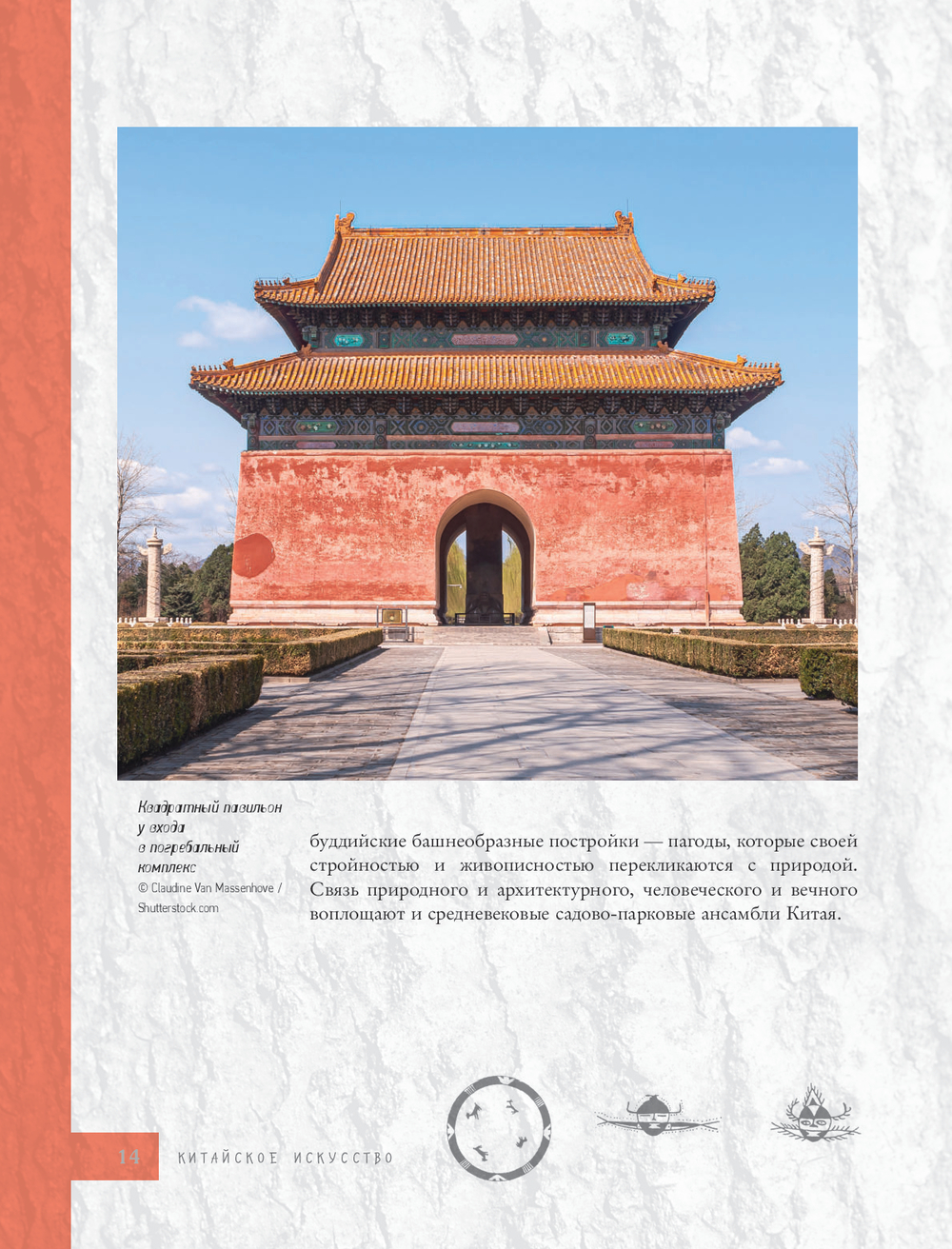 Квадратный павильон у входа в погребальный комплекс
© Claudine Van Massenhove / Shutterstock.com

буддийские башнеобразные постройки — пагоды, которые своей стройностью и живописностью перекликаются с природой. Связь природного и архитектурного, человеческого и вечного воплощают и средневековые садово-парковые ансамбли Китая.

14 КИТАЙСКОЕ ИСКУССТВО